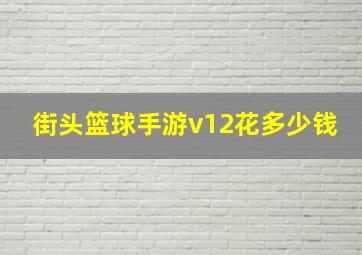 街头篮球手游v12花多少钱